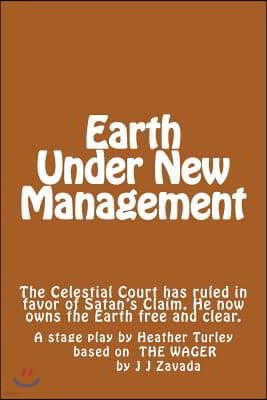 Earth
Under New
Management

The Celestial Court has ruled in favor of Satan's Claim. He now owns the Earth free and clear.

A stage play by Heather Turley
based on THE WAGER
by J J Zavada